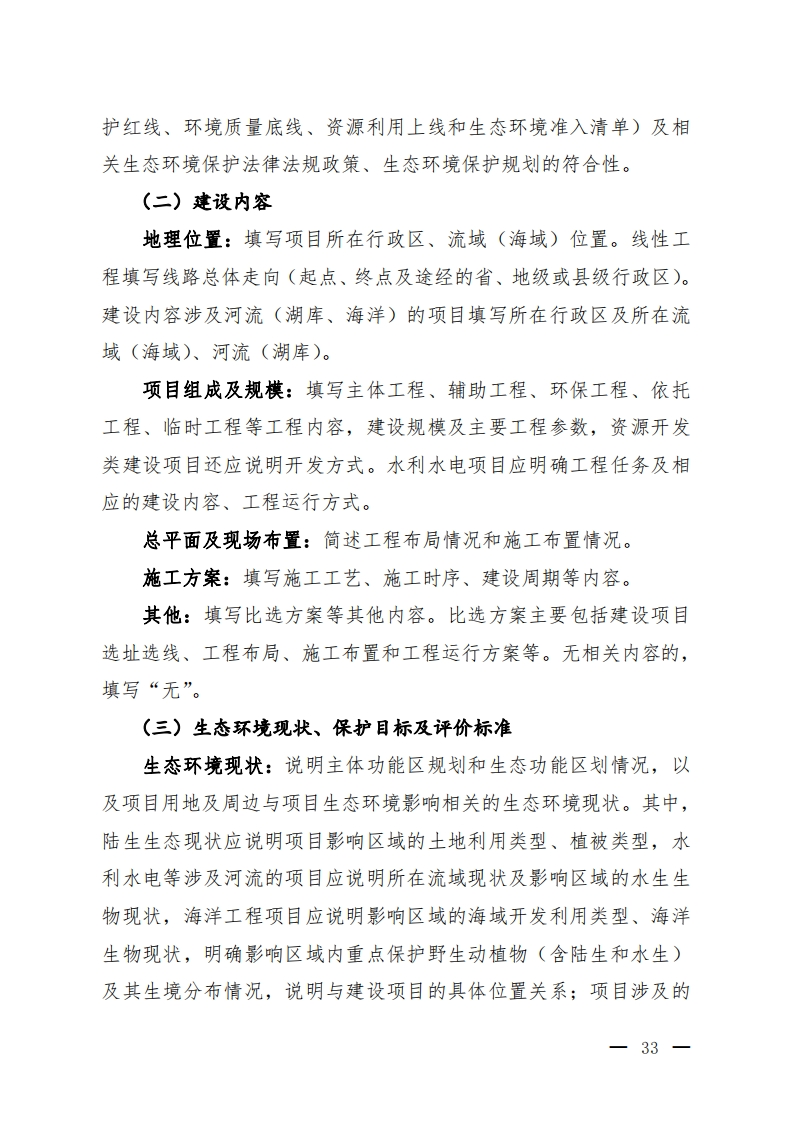 护红线、环境质量底线、资源利用上线和生态环境准入清单）及相关生态环境保护法律法规政策、生态环境保护规划的符合性。

（二）建设内容

地理位置：填写项目所在行政区、流域（海域）位置。线性工程填写线路总体走向（起点、终点及途经的省、地级或县级行政区）。建设内容涉及河流（湖库、海洋）的项目填写所在行政区及所在流域（海域）、河流（湖库）。

项目组成及规模：填写主体工程、辅助工程、环保工程、依托工程、临时工程等工程内容，建设规模及主要工程参数，资源开发类建设项目还应说明开发方式。水利水电项目应明确工程任务及相应的建设内容、工程运行方式。

总平面及现场布置：简述工程布局情况和施工布置情况。

施工方案：填写施工工艺、施工时序、建设周期等内容。

其他：填写比选方案等其他内容。比选方案主要包括建设项目选址选线、工程布局、施工布置和工程运行方案等。无相关内容的，填写“无”。

（三）生态环境现状、保护目标及评价标准

生态环境现状：说明主体功能区规划和生态功能区划情况，以及项目用地及周边与项目生态环境影响相关的生态环境现状。其中，陆生生态现状应说明项目影响区域的土地利用类型、植被类型，水利水电等涉及河流的项目应说明所在流域现状及影响区域的水生生物现状，海洋工程项目应说明影响区域的海域开发利用类型、海洋生物现状，明确影响区域内重点保护野生动植物（含陆生和水生）及其生境分布情况，说明与建设项目的具体位置关系；项目涉及的

— 33 —